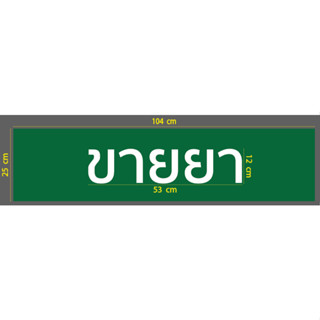 104 cm

25 cm

ขายยา

12 cm

53 cm